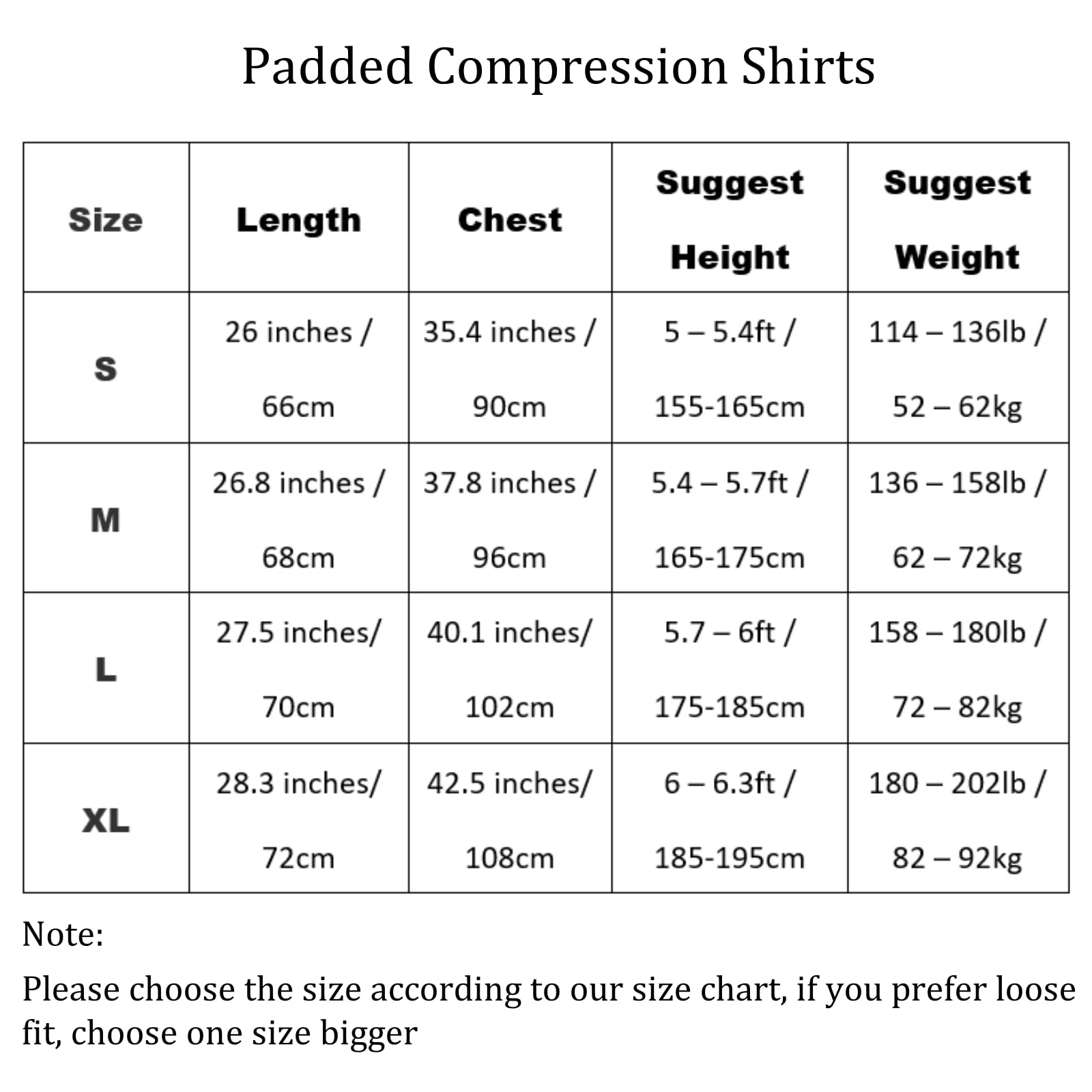 Padded Compression Shirts

| Size | Length | Chest | Suggest Height | Suggest Weight |
|---|---|---|---|---|
| S | 26 inches / 66cm | 35.4 inches / 90cm | 5 – 5.4ft / 155-165cm | 114 – 136lb / 52 – 62kg |
| M | 26.8 inches / 68cm | 37.8 inches / 96cm | 5.4 – 5.7ft / 165-175cm | 136 – 158lb / 62 – 72kg |
| L | 27.5 inches/ 70cm | 40.1 inches/ 102cm | 5.7 – 6ft / 175-185cm | 158 – 180lb / 72 – 82kg |
| XL | 28.3 inches/ 72cm | 42.5 inches/ 108cm | 6 – 6.3ft / 185-195cm | 180 – 202lb / 82 – 92kg |

Note:

Please choose the size according to our size chart, if you prefer loose fit, choose one size bigger